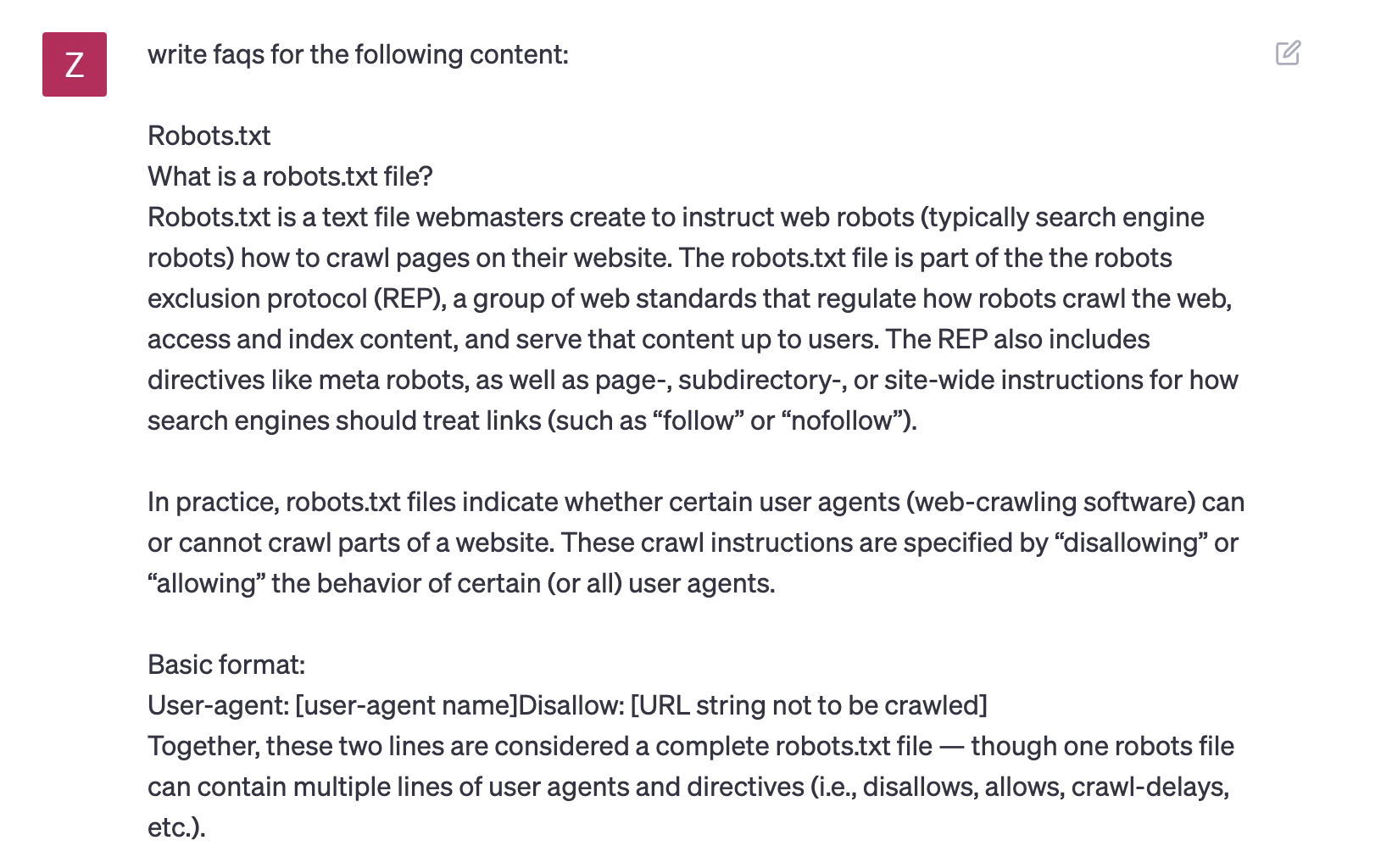 Z

write faqs for the following content:

Robots.txt
What is a robots.txt file?
Robots.txt is a text file webmasters create to instruct web robots (typically search engine robots) how to crawl pages on their website. The robots.txt file is part of the the robots exclusion protocol (REP), a group of web standards that regulate how robots crawl the web, access and index content, and serve that content up to users. The REP also includes directives like meta robots, as well as page-, subdirectory-, or site-wide instructions for how search engines should treat links (such as “follow” or “nofollow”).

In practice, robots.txt files indicate whether certain user agents (web-crawling software) can or cannot crawl parts of a website. These crawl instructions are specified by “disallowing” or “allowing” the behavior of certain (or all) user agents.

Basic format:
User-agent: [user-agent name]Disallow: [URL string not to be crawled]
Together, these two lines are considered a complete robots.txt file — though one robots file can contain multiple lines of user agents and directives (i.e., disallows, allows, crawl-delays, etc.).